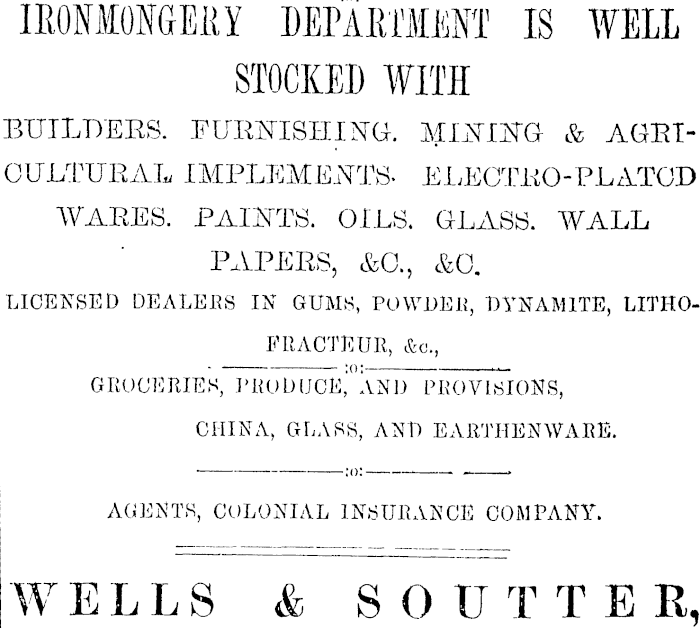 IRONMONGERY DEPARTMENT IS WELL STOCKED WITH

BUILDERS. FURNISHING. MINING & AGRICULTURAL IMPLEMENTS. ELECTRO-PLATCD WARES. PAINTS. OILS. GLASS. WALL PAPERS, &C., &C.

LICENSED DEALERS IN GUMS, POWDER, DYNAMITE, LITHOFRACTEUR, &c.,

:o:

GROCERIES, PRODUCE, AND PROVISIONS,

CHINA, GLASS, AND EARTHENWARE.

:o:

AGENTS, COLONIAL INSURANCE COMPANY.

WELLS & SOUTTER,